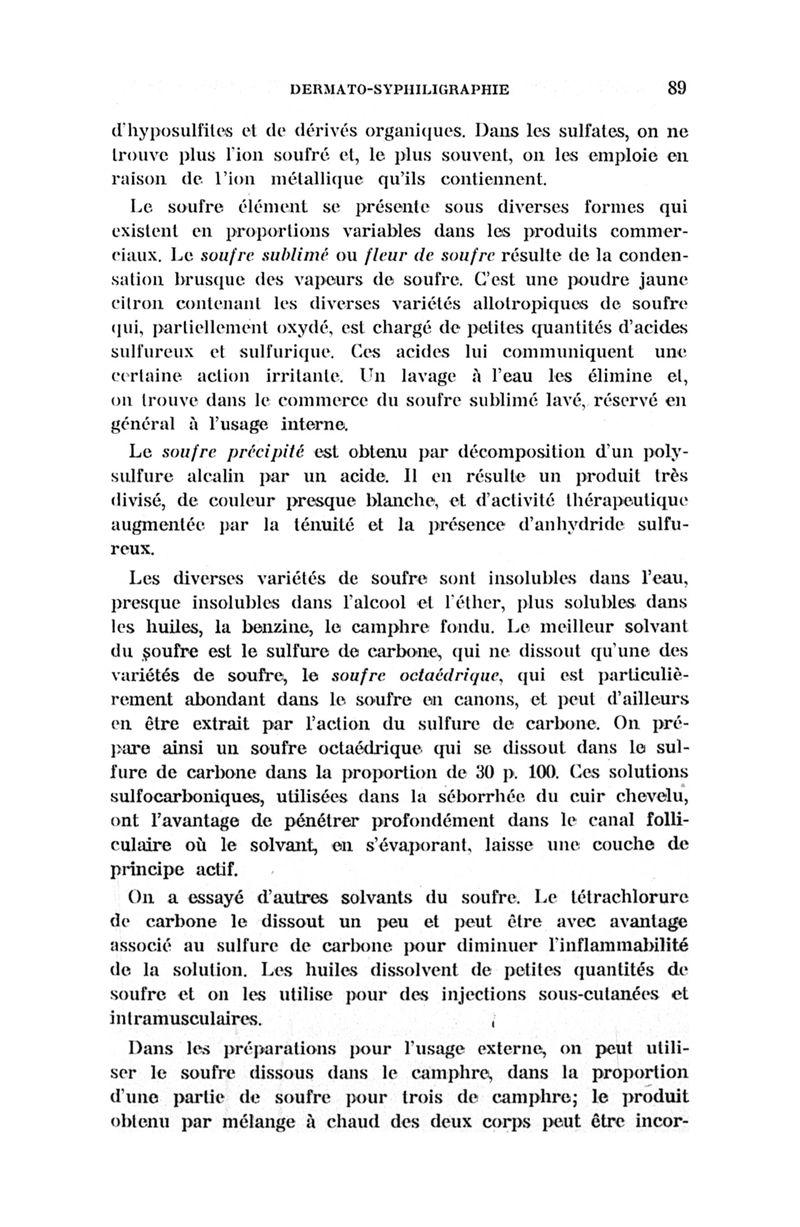 DERMATO-SYPHILIGRAPHIE 89

d'hyposulfites et de dérivés organiques. Dans les sulfates, on ne trouve plus l'ion soufré et, le plus souvent, on les emploie en raison de l'ion métallique qu'ils contiennent.

Le soufre élément se présente sous diverses formes qui existent en proportions variables dans les produits commerciaux. Le soufre sublimé ou fleur de soufre résulte de la condensation brusque des vapeurs de soufre. C'est une poudre jaune citron contenant les diverses variétés allotropiques de soufre qui, partiellement oxydé, est chargé de petites quantités d'acides sulfureux et sulfurique. Ces acides lui communiquent une certaine action irritante. Un lavage à l'eau les élimine et, on trouve dans le commerce du soufre sublimé lavé, réservé en général à l'usage interne.

Le soufre précipité est obtenu par décomposition d'un polysulfure alcalin par un acide. Il en résulte un produit très divisé, de couleur presque blanche, et d'activité thérapeutique augmentée par la ténuité et la présence d'anhydride sulfureux.

Les diverses variétés de soufre sont insolubles dans l'eau, presque insolubles dans l'alcool et l'éther, plus solubles dans les huiles, la benzine, le camphre fondu. Le meilleur solvant du soufre est le sulfure de carbone, qui ne dissout qu'une des variétés de soufre, le soufre octaédrique, qui est particulièrement abondant dans le soufre en canons, et peut d'ailleurs en être extrait par l'action du sulfure de carbone. On prépare ainsi un soufre octaédrique qui se dissout dans le sulfure de carbone dans la proportion de 30 p. 100. Ces solutions sulfocarboniques, utilisées dans la séborrhée du cuir chevelu, ont l'avantage de pénétrer profondément dans le canal folliculaire où le solvant, en s'évaporant, laisse une couche de principe actif.

On a essayé d'autres solvants du soufre. Le tétrachlorure de carbone le dissout un peu et peut être avec avantage associé au sulfure de carbone pour diminuer l'inflammabilité de la solution. Les huiles dissolvent de petites quantités de soufre et on les utilise pour des injections sous-cutanées et intramusculaires.

Dans les préparations pour l'usage externe, on peut utiliser le soufre dissous dans le camphre, dans la proportion d'une partie de soufre pour trois de camphre; le produit obtenu par mélange à chaud des deux corps peut être incor-